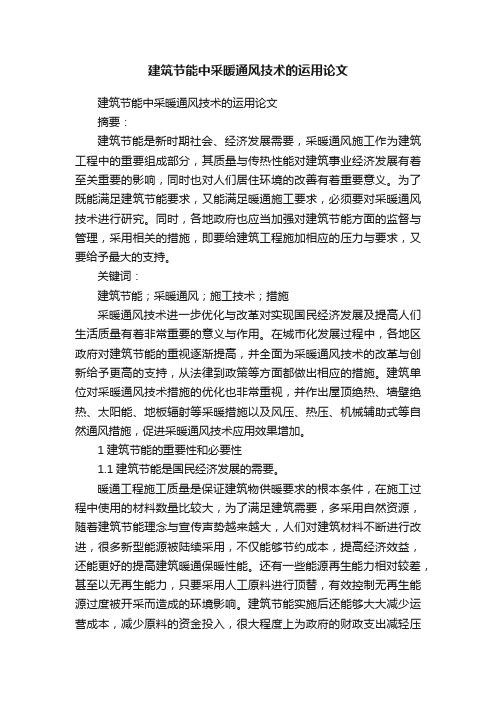 建筑节能中采暖通风技术的运用论文

建筑节能中采暖通风技术的运用论文

摘要：

建筑节能是新时期社会、经济发展需要，采暖通风施工作为建筑工程中的重要组成部分，其质量与传热性能对建筑事业经济发展有着至关重要的影响，同时也对人们居住环境的改善有着重要意义。为了既能满足建筑节能要求，又能满足暖通施工要求，必须要对采暖通风技术进行研究。同时，各地政府也应当加强对建筑节能方面的监督与管理，采用相关的措施，即要给建筑工程施加相应的压力与要求，又要给予最大的支持。

关键词：

建筑节能；采暖通风；施工技术；措施

采暖通风技术进一步优化与改革对实现国民经济发展及提高人们生活质量有着非常重要的意义与作用。在城市化发展过程中，各地区政府对建筑节能的重视逐渐提高，并全面为采暖通风技术的改革与创新给予更高的支持，从法律到政策等方面都做出相应的措施。建筑单位对采暖通风技术措施的优化也非常重视，并作出屋顶绝热、墙壁绝热、太阳能、地板辐射等采暖措施以及风压、热压、机械辅助式等自然通风措施，促进采暖通风技术应用效果增加。

1 建筑节能的重要性和必要性

1.1 建筑节能是国民经济发展的需要。

暖通工程施工质量是保证建筑物供暖要求的根本条件，在施工过程中使用的材料数量比较大，为了满足建筑需要，多采用自然资源，随着建筑节能理念与宣传声势越来越大，人们对建筑材料不断进行改进，很多新型能源被陆续采用，不仅能够节约成本，提高经济效益，还能更好的提高建筑暖通保暖性能。还有一些能源再生能力相对较差，甚至以无再生能力，只要采用人工原料进行顶替，有效控制无再生能源过度被开采而造成的环境影响。建筑节能实施后还能够大大减少运营成本，减少原料的资金投入，很大程度上为政府的财政支出减轻压